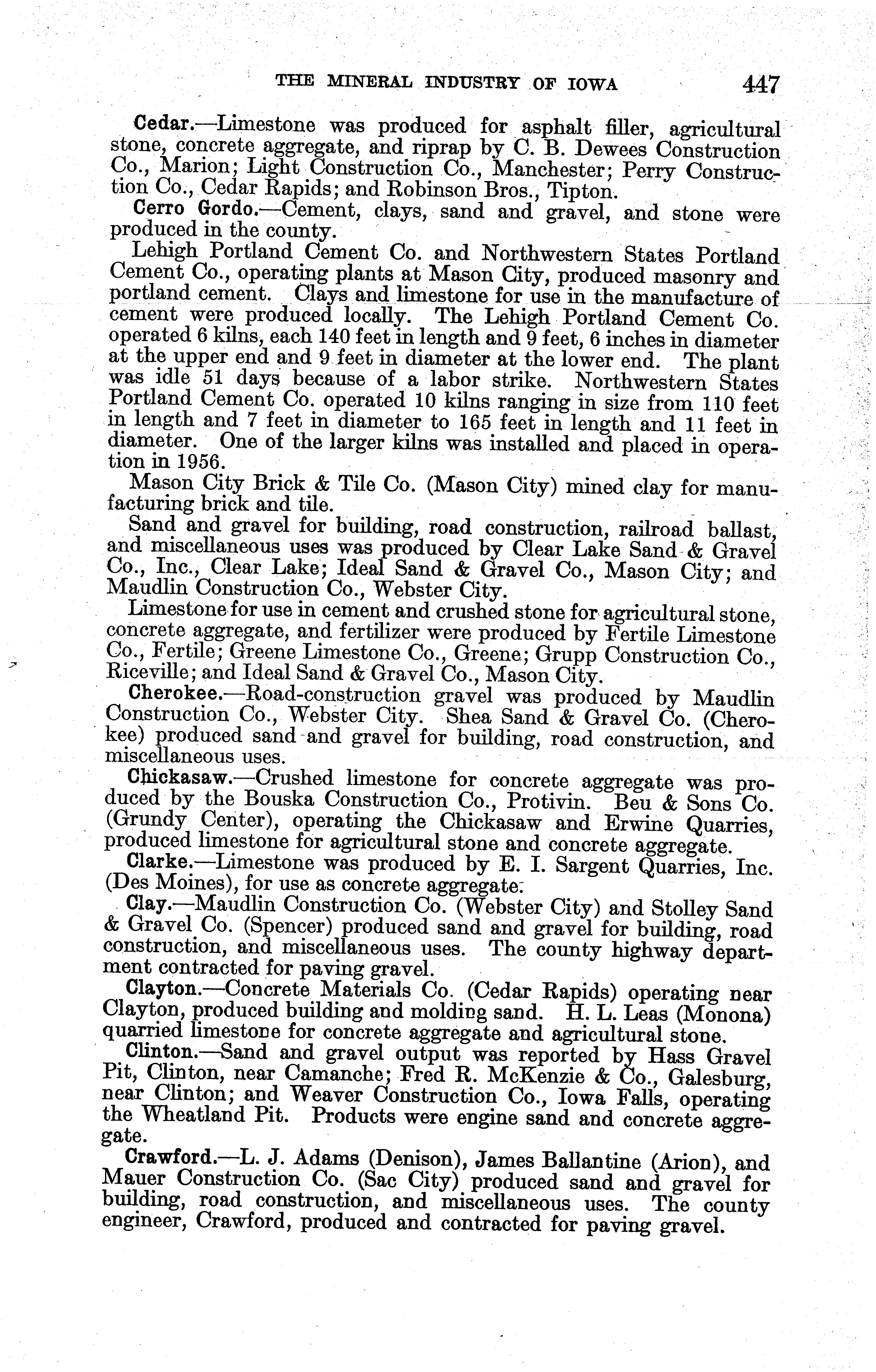 THE MINERAL INDUSTRY OF IOWA 447

Cedar.—Limestone was produced for asphalt filler, agricultural stone, concrete aggregate, and riprap by C. B. Dewees Construction Co., Marion; Light Construction Co., Manchester; Perry Construction Co., Cedar Rapids; and Robinson Bros., Tipton.

Cerro Gordo.—Cement, clays, sand and gravel, and stone were produced in the county.

Lehigh Portland Cement Co. and Northwestern States Portland Cement Co., operating plants at Mason City, produced masonry and portland cement. Clays and limestone for use in the manufacture of cement were produced locally. The Lehigh Portland Cement Co. operated 6 kilns, each 140 feet in length and 9 feet, 6 inches in diameter at the upper end and 9 feet in diameter at the lower end. The plant was idle 51 days because of a labor strike. Northwestern States Portland Cement Co. operated 10 kilns ranging in size from 110 feet in length and 7 feet in diameter to 165 feet in length and 11 feet in diameter. One of the larger kilns was installed and placed in operation in 1956.

Mason City Brick & Tile Co. (Mason City) mined clay for manufacturing brick and tile.

Sand and gravel for building, road construction, railroad ballast, and miscellaneous uses was produced by Clear Lake Sand & Gravel Co., Inc., Clear Lake; Ideal Sand & Gravel Co., Mason City; and Maudlin Construction Co., Webster City.

Limestone for use in cement and crushed stone for agricultural stone, concrete aggregate, and fertilizer were produced by Fertile Limestone Co., Fertile; Greene Limestone Co., Greene; Grupp Construction Co., Riceville; and Ideal Sand & Gravel Co., Mason City.

Cherokee.—Road-construction gravel was produced by Maudlin Construction Co., Webster City. Shea Sand & Gravel Co. (Cherokee) produced sand and gravel for building, road construction, and miscellaneous uses.

Chickasaw.—Crushed limestone for concrete aggregate was produced by the Bouska Construction Co., Protivin. Beu & Sons Co. (Grundy Center), operating the Chickasaw and Erwine Quarries, produced limestone for agricultural stone and concrete aggregate.

Clarke.—Limestone was produced by E. I. Sargent Quarries, Inc. (Des Moines), for use as concrete aggregate.

Clay.—Maudlin Construction Co. (Webster City) and Stolley Sand & Gravel Co. (Spencer) produced sand and gravel for building, road construction, and miscellaneous uses. The county highway department contracted for paving gravel.

Clayton.—Concrete Materials Co. (Cedar Rapids) operating near Clayton, produced building and molding sand. H. L. Leas (Monona) quarried limestone for concrete aggregate and agricultural stone.

Clinton.—Sand and gravel output was reported by Hass Gravel Pit, Clinton, near Camanche; Fred R. McKenzie & Co., Galesburg, near Clinton; and Weaver Construction Co., Iowa Falls, operating the Wheatland Pit. Products were engine sand and concrete aggregate.

Crawford.—L. J. Adams (Denison), James Ballantine (Arion), and Mauer Construction Co. (Sac City) produced sand and gravel for building, road construction, and miscellaneous uses. The county engineer, Crawford, produced and contracted for paving gravel.